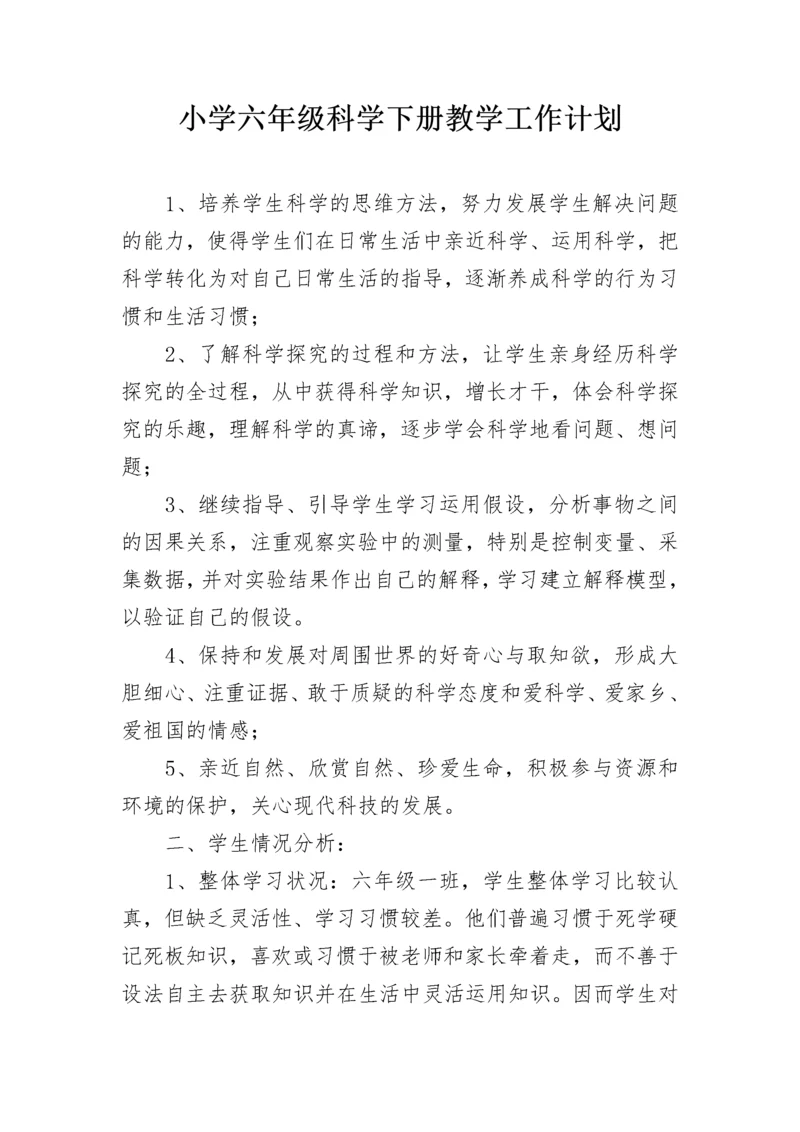 小学六年级科学下册教学工作计划

1、培养学生科学的思维方法，努力发展学生解决问题的能力，使得学生们在日常生活中亲近科学、运用科学，把科学转化为对自己日常生活的指导，逐渐养成科学的行为习惯和生活习惯；

2、了解科学探究的过程和方法，让学生亲身经历科学探究的全过程，从中获得科学知识，增长才干，体会科学探究的乐趣，理解科学的真谛，逐步学会科学地看问题、想问题；

3、继续指导、引导学生学习运用假设，分析事物之间的因果关系，注重观察实验中的测量，特别是控制变量、采集数据，并对实验结果作出自己的解释，学习建立解释模型，以验证自己的假设。

4、保持和发展对周围世界的好奇心与取知欲，形成大胆细心、注重证据、敢于质疑的科学态度和爱科学、爱家乡、爱祖国的情感；

5、亲近自然、欣赏自然、珍爱生命，积极参与资源和环境的保护，关心现代科技的发展。

二、学生情况分析：

1、整体学习状况：六年级一班，学生整体学习比较认真，但缺乏灵活性、学习习惯较差。他们普遍习惯于死学硬记死板知识，喜欢或习惯于被老师和家长牵着走，而不善于设法自主去获取知识并在生活中灵活运用知识。因而学生对